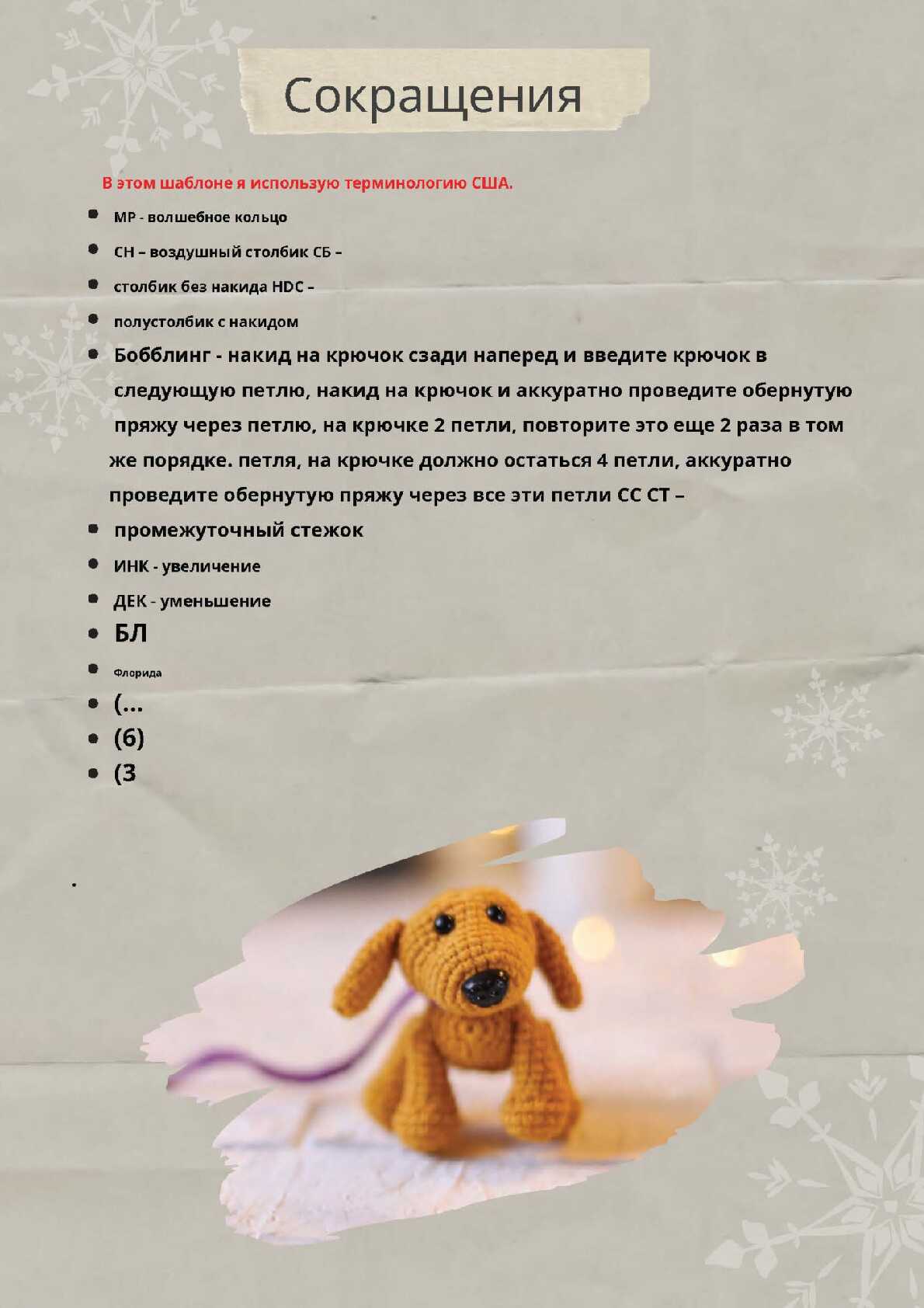 Сокращения

В этом шаблоне я использую терминологию США.

- МР - волшебное кольцо
- СН – воздушный столбик СБ –
- столбик без накида HDC –
- полустолбик с накидом
- Бобблинг - накид на крючок сзади наперед и введите крючок в следующую петлю, накид на крючок и аккуратно проведите обернутую пряжу через петлю, на крючке 2 петли, повторите это еще 2 раза в том же порядке. петля, на крючке должно остаться 4 петли, аккуратно проведите обернутую пряжу через все эти петли СС СТ –
- промежуточный стежок
- ИНК - увеличение
- ДЕК - уменьшение
- БЛ
- Флорида
- (...
- (6)
- (3